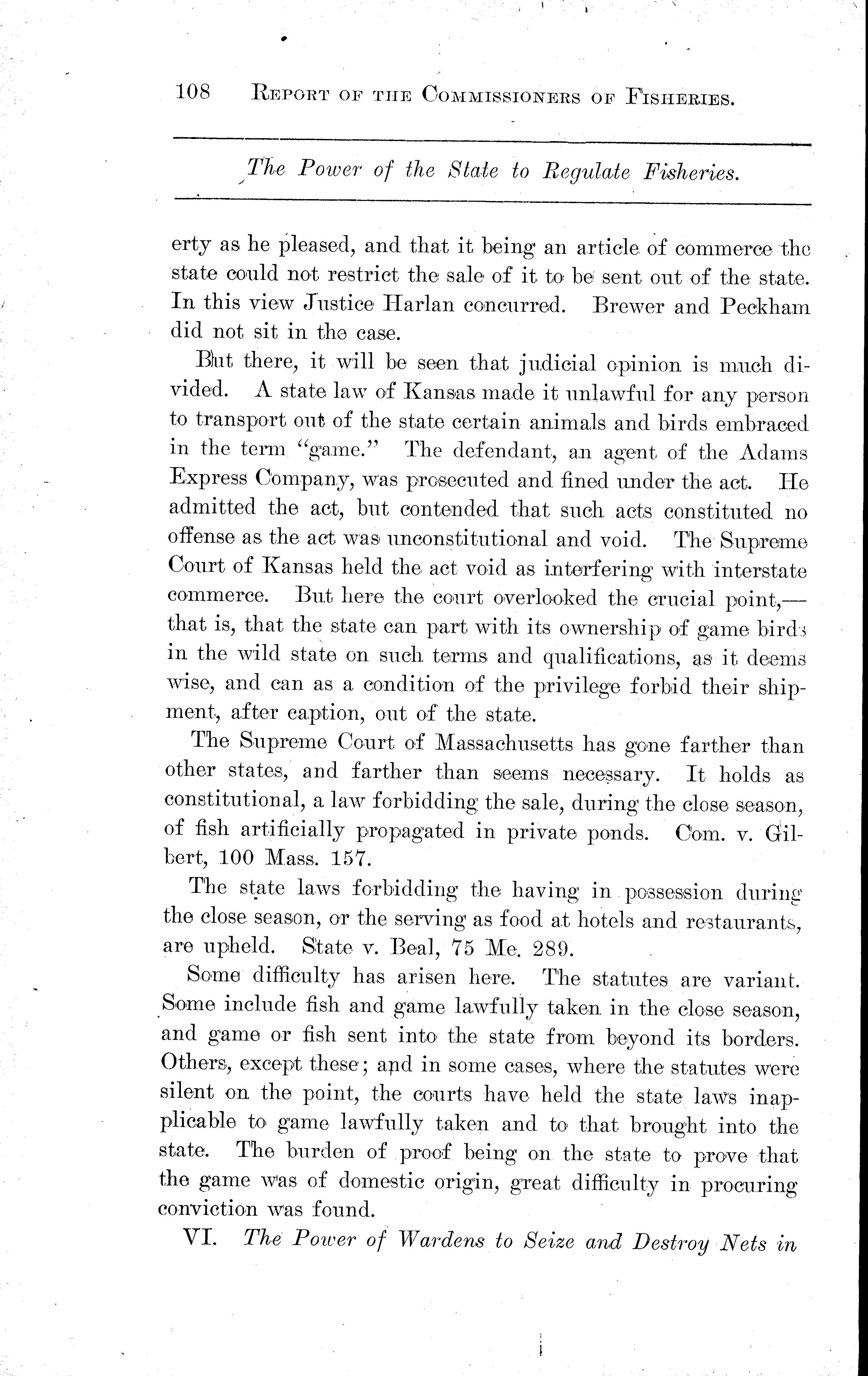 108 REPORT OF THE COMMISSIONERS OF FISHERIES.

The Power of the State to Regulate Fisheries.

erty as he pleased, and that it being an article of commerce the state could not restrict the sale of it to be sent out of the state. In this view Justice Harlan concurred. Brewer and Peckham did not sit in the case.

But there, it will be seen that judicial opinion is much divided. A state law of Kansas made it unlawful for any person to transport out of the state certain animals and birds embraced in the term "game." The defendant, an agent of the Adams Express Company, was prosecuted and fined under the act. He admitted the act, but contended that such acts constituted no offense as the act was unconstitutional and void. The Supreme Court of Kansas held the act void as interfering with interstate commerce. But here the court overlooked the crucial point,—that is, that the state can part with its ownership of game birds in the wild state on such terms and qualifications, as it deems wise, and can as a condition of the privilege forbid their shipment, after caption, out of the state.

The Supreme Court of Massachusetts has gone farther than other states, and farther than seems necessary. It holds as constitutional, a law forbidding the sale, during the close season, of fish artificially propagated in private ponds. Com. v. Gilbert, 100 Mass. 157.

The state laws forbidding the having in possession during the close season, or the serving as food at hotels and restaurants, are upheld. State v. Beal, 75 Me. 289.

Some difficulty has arisen here. The statutes are variant. Some include fish and game lawfully taken in the close season, and game or fish sent into the state from beyond its borders. Others, except these; and in some cases, where the statutes were silent on the point, the courts have held the state laws inapplicable to game lawfully taken and to that brought into the state. The burden of proof being on the state to prove that the game was of domestic origin, great difficulty in procuring conviction was found.

VI. The Power of Wardens to Seize and Destroy Nets in